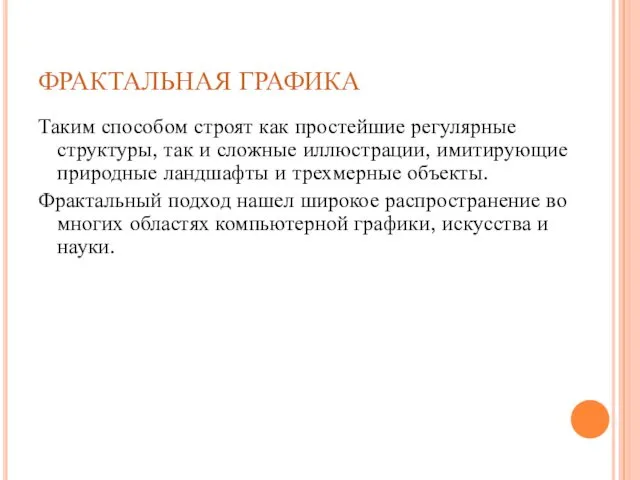 ФРАКТАЛЬНАЯ ГРАФИКА

Таким способом строят как простейшие регулярные структуры, так и сложные иллюстрации, имитирующие природные ландшафты и трехмерные объекты.

Фрактальный подход нашел широкое распространение во многих областях компьютерной графики, искусства и науки.